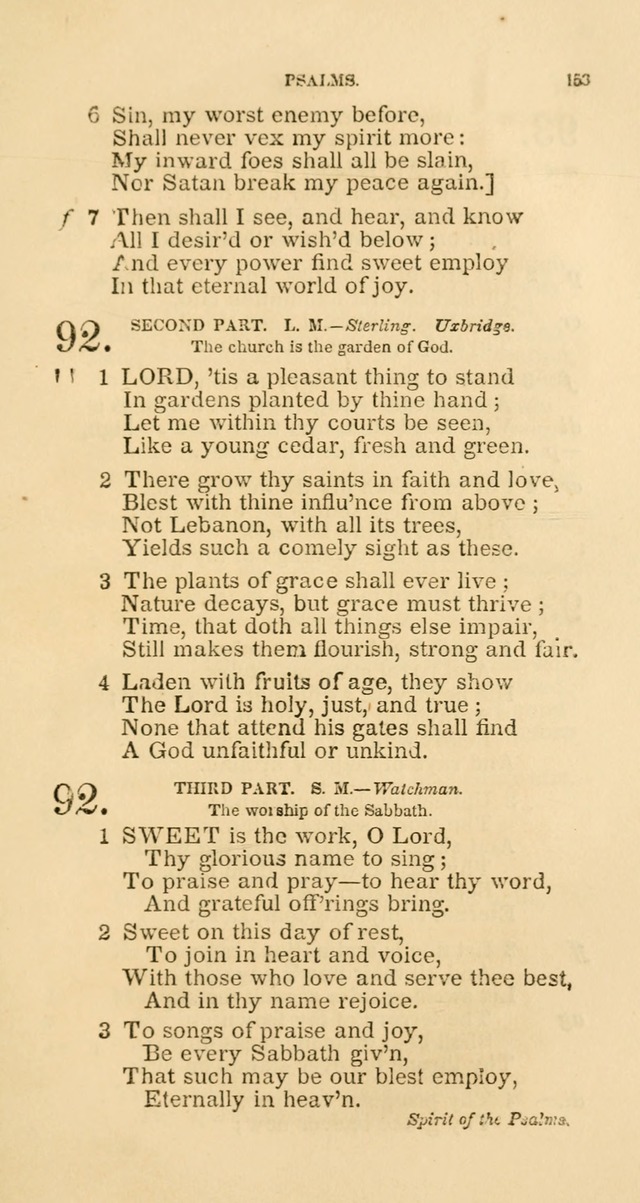 PSALMS. 153

6 Sin, my worst enemy before,
Shall never vex my spirit more:
My inward foes shall all be slain,
Nor Satan break my peace again.]

f 7 Then shall I see, and hear, and know
All I desir'd or wish'd below;
And every power find sweet employ
In that eternal world of joy.

92. SECOND PART. L. M.—Sterling. Uxbridge.
The church is the garden of God.

1 LORD, 'tis a pleasant thing to stand
In gardens planted by thine hand;
Let me within thy courts be seen,
Like a young cedar, fresh and green.

2 There grow thy saints in faith and love,
Blest with thine influ'nce from above;
Not Lebanon, with all its trees,
Yields such a comely sight as these.

3 The plants of grace shall ever live;
Nature decays, but grace must thrive;
Time, that doth all things else impair,
Still makes them flourish, strong and fair.

4 Laden with fruits of age, they show
The Lord is holy, just, and true;
None that attend his gates shall find
A God unfaithful or unkind.

92. THIRD PART. S. M.—Watchman.
The worship of the Sabbath.

1 SWEET is the work, O Lord,
Thy glorious name to sing;
To praise and pray—to hear thy word,
And grateful off'rings bring.

2 Sweet on this day of rest,
To join in heart and voice,
With those who love and serve thee best,
And in thy name rejoice.

3 To songs of praise and joy,
Be every Sabbath giv'n,
That such may be our blest employ,
Eternally in heav'n.

Spirit of the Psalms.